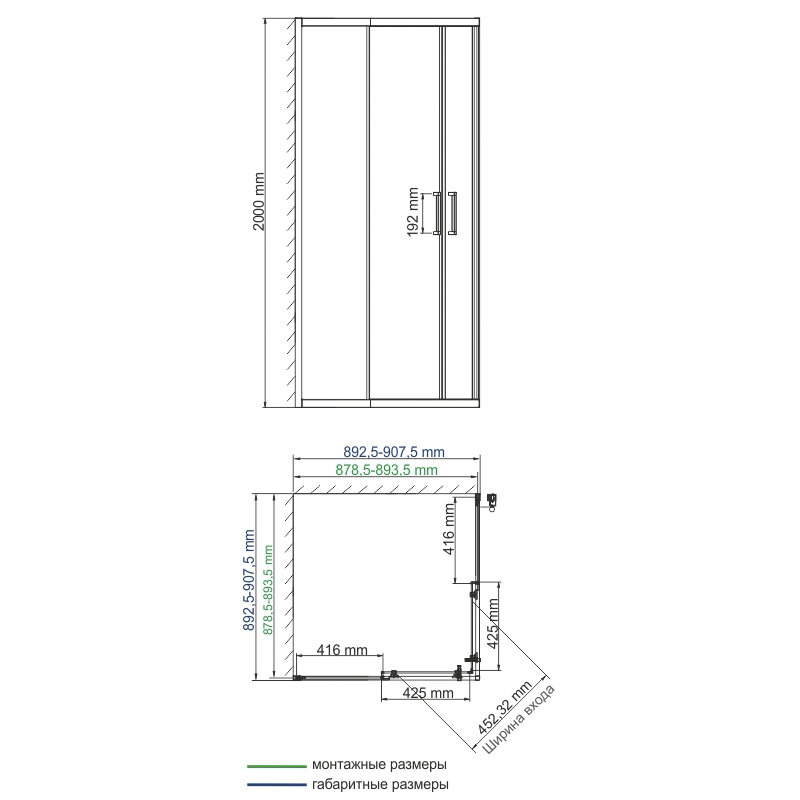 2000 mm

192 mm

892,5-907,5 mm

878,5-893,5 mm

892,5-907,5 mm

878,5-893,5 mm

416 mm

425 mm

416 mm

425 mm

452,32 mm
Ширина входа

монтажные размеры

габаритные размеры